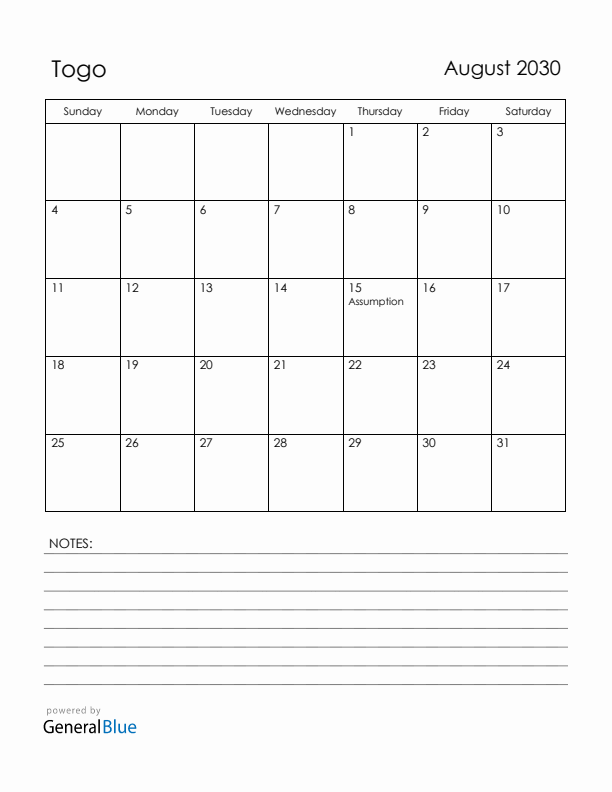 Togo

August 2030

| Sunday | Monday | Tuesday | Wednesday | Thursday | Friday | Saturday |
|---|---|---|---|---|---|---|
| | | | | 1 | 2 | 3 |
| 4 | 5 | 6 | 7 | 8 | 9 | 10 |
| 11 | 12 | 13 | 14 | 15 Assumption | 16 | 17 |
| 18 | 19 | 20 | 21 | 22 | 23 | 24 |
| 25 | 26 | 27 | 28 | 29 | 30 | 31 |

NOTES:

powered by
GeneralBlue